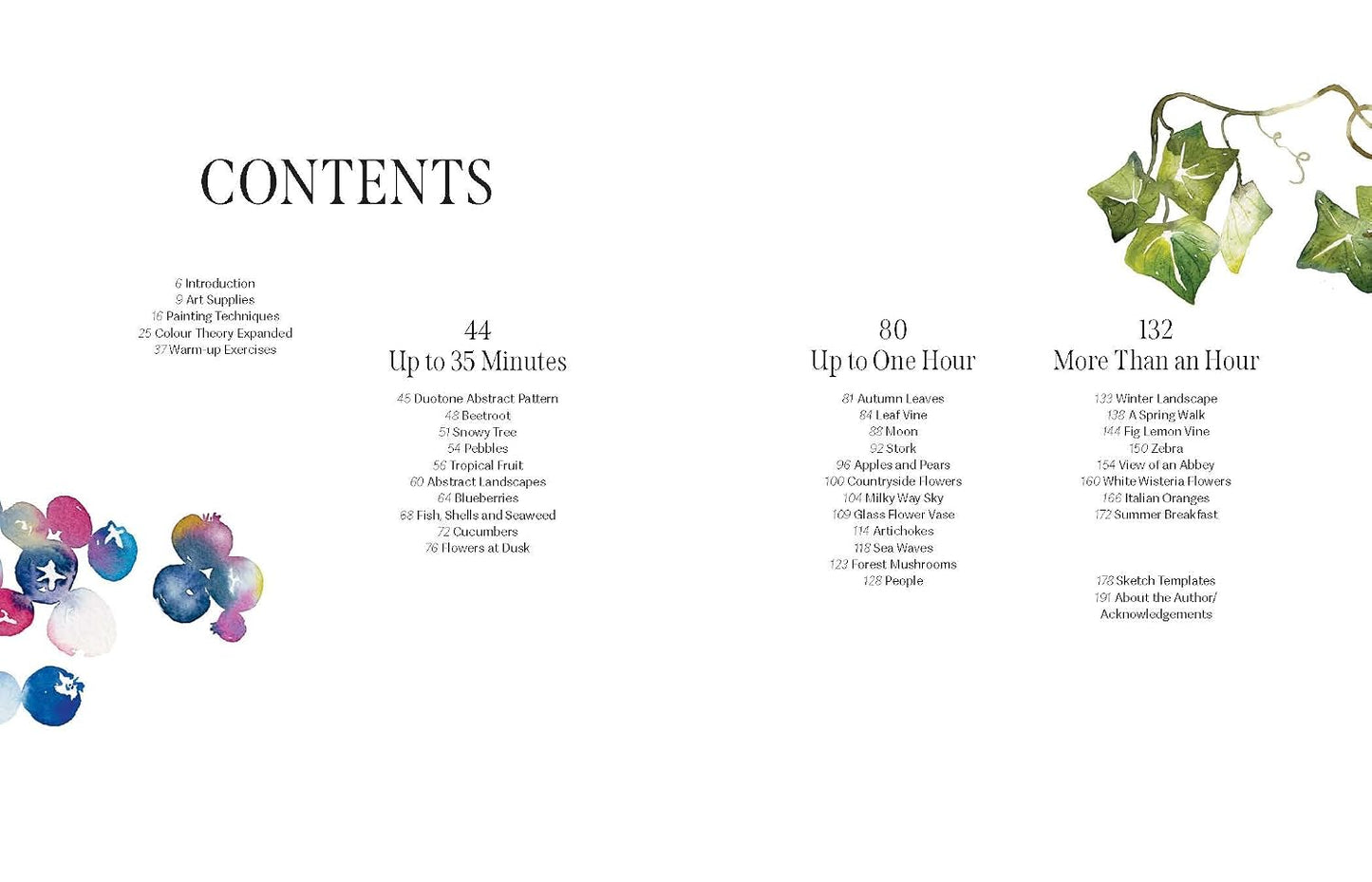 CONTENTS

6 Introduction
9 Art Supplies
16 Painting Techniques
25 Colour Theory Expanded
37 Warm-up Exercises

44
Up to 35 Minutes

45 Duotone Abstract Pattern
48 Beetroot
51 Snowy Tree
54 Pebbles
56 Tropical Fruit
60 Abstract Landscapes
64 Blueberries
68 Fish, Shells and Seaweed
72 Cucumbers
76 Flowers at Dusk

80
Up to One Hour

81 Autumn Leaves
84 Leaf Vine
88 Moon
92 Stork
96 Apples and Pears
100 Countryside Flowers
104 Milky Way Sky
109 Glass Flower Vase
114 Artichokes
118 Sea Waves
123 Forest Mushrooms
128 People

132
More Than an Hour

133 Winter Landscape
138 A Spring Walk
144 Fig Lemon Vine
150 Zebra
154 View of an Abbey
160 White Wisteria Flowers
166 Italian Oranges
172 Summer Breakfast

178 Sketch Templates
191 About the Author/
Acknowledgements